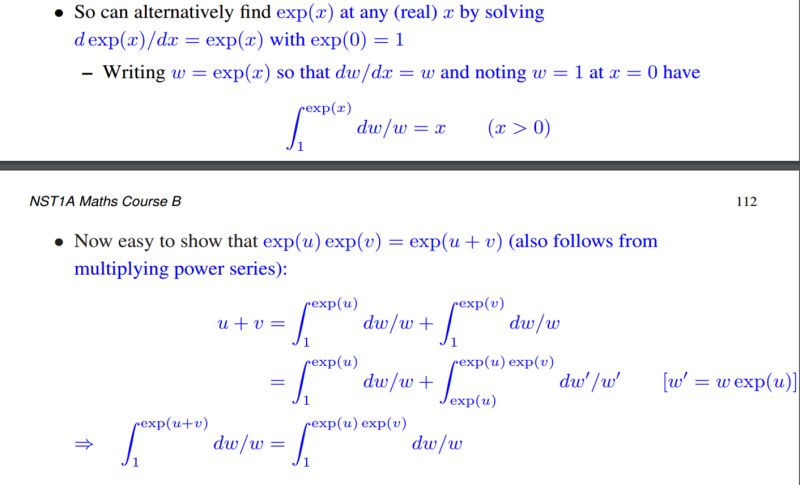 • So can alternatively find $\exp(x)$ at any (real) $x$ by solving $d\exp(x)/dx = \exp(x)$ with $\exp(0) = 1$

– Writing $w = \exp(x)$ so that $dw/dx = w$ and noting $w = 1$ at $x = 0$ have

$$\int_1^{\exp(x)} dw/w = x \qquad (x > 0)$$

NST1A Maths Course B

112

• Now easy to show that $\exp(u)\exp(v) = \exp(u+v)$ (also follows from multiplying power series):

$$u + v = \int_1^{\exp(u)} dw/w + \int_1^{\exp(v)} dw/w$$

$$= \int_1^{\exp(u)} dw/w + \int_{\exp(u)}^{\exp(u)\exp(v)} dw'/w' \qquad [w' = w\exp(u)]$$

$$\Rightarrow \int_1^{\exp(u+v)} dw/w = \int_1^{\exp(u)\exp(v)} dw/w$$